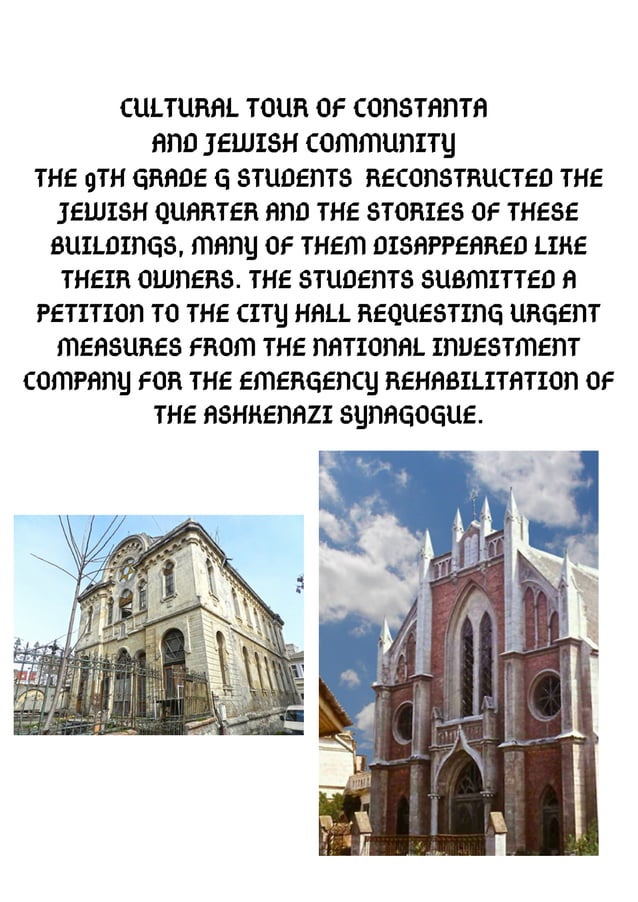 CULTURAL TOUR OF CONSTANTA AND JEWISH COMMUNITY

THE 9TH GRADE G STUDENTS RECONSTRUCTED THE JEWISH QUARTER AND THE STORIES OF THESE BUILDINGS, MANY OF THEM DISAPPEARED LIKE THEIR OWNERS. THE STUDENTS SUBMITTED A PETITION TO THE CITY HALL REQUESTING URGENT MEASURES FROM THE NATIONAL INVESTMENT COMPANY FOR THE EMERGENCY REHABILITATION OF THE ASHKENAZI SYNAGOGUE.